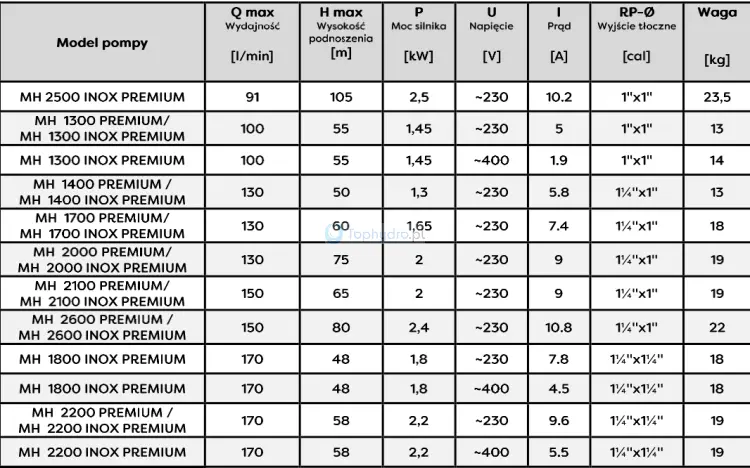 | Model pompy | Q max Wydajność [l/min] | H max Wysokość podnoszenia [m] | P Moc silnika [kW] | U Napięcie [V] | I Prąd [A] | RP-Ø Wyjście tłoczne [cal] | Waga [kg] |
|---|---|---|---|---|---|---|---|
| MH 2500 INOX PREMIUM | 91 | 105 | 2,5 | ~230 | 10.2 | 1"x1" | 23,5 |
| MH 1300 PREMIUM/ MH 1300 INOX PREMIUM | 100 | 55 | 1,45 | ~230 | 5 | 1"x1" | 13 |
| MH 1300 INOX PREMIUM | 100 | 55 | 1,45 | ~400 | 1.9 | 1"x1" | 14 |
| MH 1400 PREMIUM / MH 1400 INOX PREMIUM | 130 | 50 | 1,3 | ~230 | 5.8 | 1¼"x1" | 13 |
| MH 1700 PREMIUM/ MH 1700 INOX PREMIUM | 130 | 60 | 1,65 | ~230 | 7.4 | 1¼"x1" | 18 |
| MH 2000 PREMIUM/ MH 2000 INOX PREMIUM | 130 | 75 | 2 | ~230 | 9 | 1¼"x1" | 19 |
| MH 2100 PREMIUM/ MH 2100 INOX PREMIUM | 150 | 65 | 2 | ~230 | 9 | 1¼"x1" | 19 |
| MH 2600 PREMIUM / MH 2600 INOX PREMIUM | 150 | 80 | 2,4 | ~230 | 10.8 | 1¼"x1" | 22 |
| MH 1800 INOX PREMIUM | 170 | 48 | 1,8 | ~230 | 7.8 | 1¼"x1¼" | 18 |
| MH 1800 INOX PREMIUM | 170 | 48 | 1,8 | ~400 | 4.5 | 1¼"x1¼" | 18 |
| MH 2200 PREMIUM / MH 2200 INOX PREMIUM | 170 | 58 | 2,2 | ~230 | 9.6 | 1¼"x1¼" | 19 |
| MH 2200 INOX PREMIUM | 170 | 58 | 2,2 | ~400 | 5.5 | 1¼"x1¼" | 19 |

Tophydro.pl